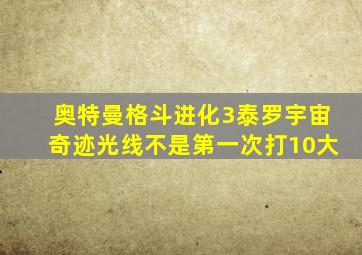 奥特曼格斗进化3泰罗宇宙奇迹光线不是第一次打10大